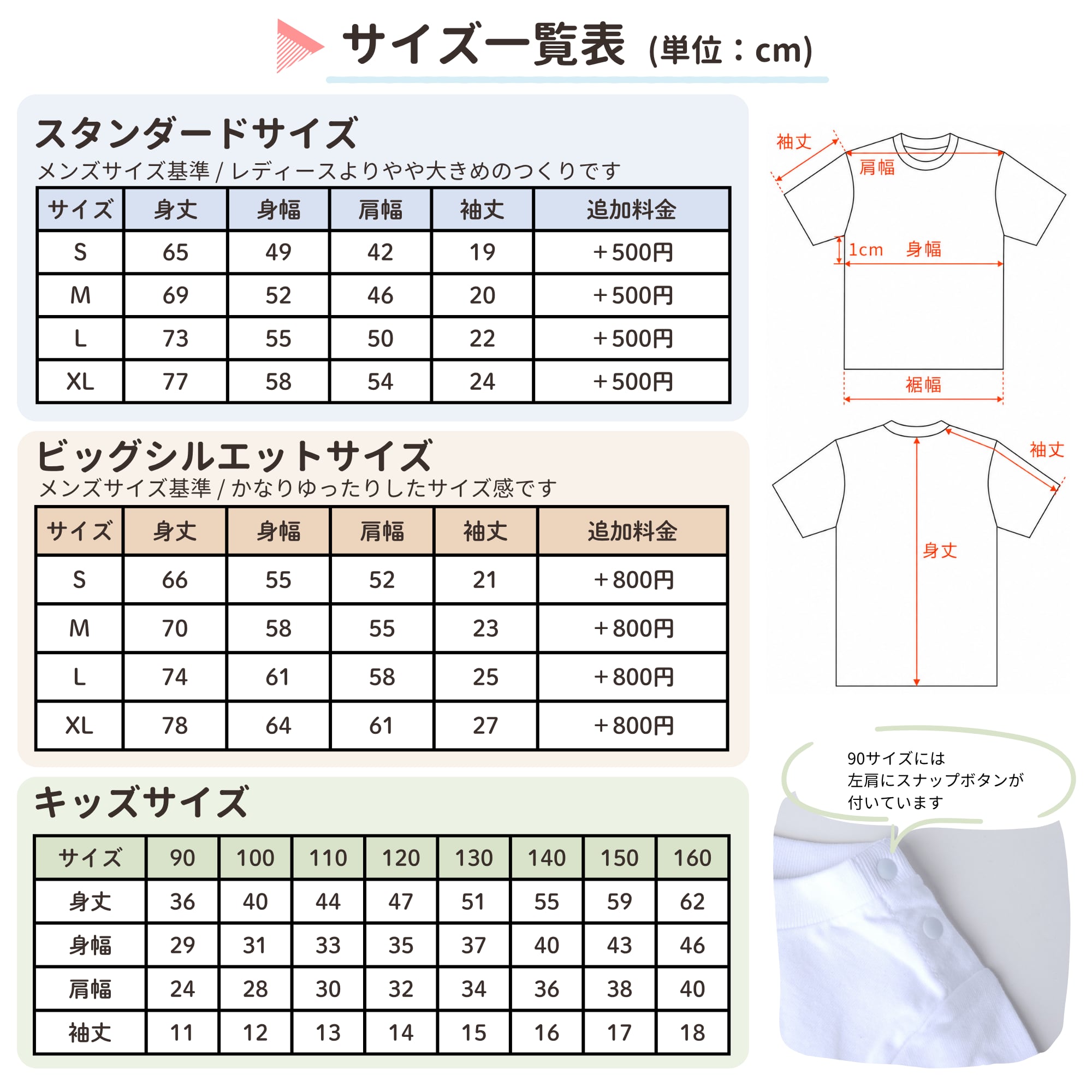 サイズ一覧表 (単位：cm)

スタンダードサイズ
メンズサイズ基準 / レディースよりやや大きめのつくりです

| サイズ | 身丈 | 身幅 | 肩幅 | 袖丈 | 追加料金 |
|---|---|---|---|---|---|
| S | 65 | 49 | 42 | 19 | ＋500円 |
| M | 69 | 52 | 46 | 20 | ＋500円 |
| L | 73 | 55 | 50 | 22 | ＋500円 |
| XL | 77 | 58 | 54 | 24 | ＋500円 |

ビッグシルエットサイズ
メンズサイズ基準 / かなりゆったりしたサイズ感です

| サイズ | 身丈 | 身幅 | 肩幅 | 袖丈 | 追加料金 |
|---|---|---|---|---|---|
| S | 66 | 55 | 52 | 21 | ＋800円 |
| M | 70 | 58 | 55 | 23 | ＋800円 |
| L | 74 | 61 | 58 | 25 | ＋800円 |
| XL | 78 | 64 | 61 | 27 | ＋800円 |

キッズサイズ

| サイズ | 90 | 100 | 110 | 120 | 130 | 140 | 150 | 160 |
|---|---|---|---|---|---|---|---|---|
| 身丈 | 36 | 40 | 44 | 47 | 51 | 55 | 59 | 62 |
| 身幅 | 29 | 31 | 33 | 35 | 37 | 40 | 43 | 46 |
| 肩幅 | 24 | 28 | 30 | 32 | 34 | 36 | 38 | 40 |
| 袖丈 | 11 | 12 | 13 | 14 | 15 | 16 | 17 | 18 |

袖丈
肩幅
1cm
身幅
裾幅

袖丈
身丈

90サイズには
左肩にスナップボタンが
付いています